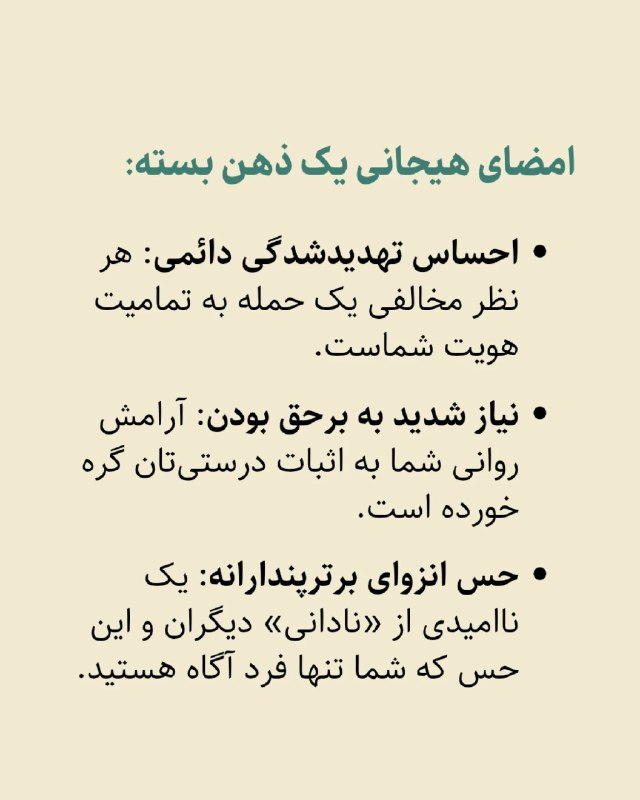 امضای هیجانی یک ذهن بسته:

• احساس تهدیدشدگی دائمی: هر نظر مخالفی یک حمله به تمامیت هویت شماست.

• نیاز شدید به برحق بودن: آرامش روانی شما به اثبات درستی‌تان گره خورده است.

• حس انزوای برترپندارانه: یک ناامیدی از «نادانی» دیگران و این حس که شما تنها فرد آگاه هستید.